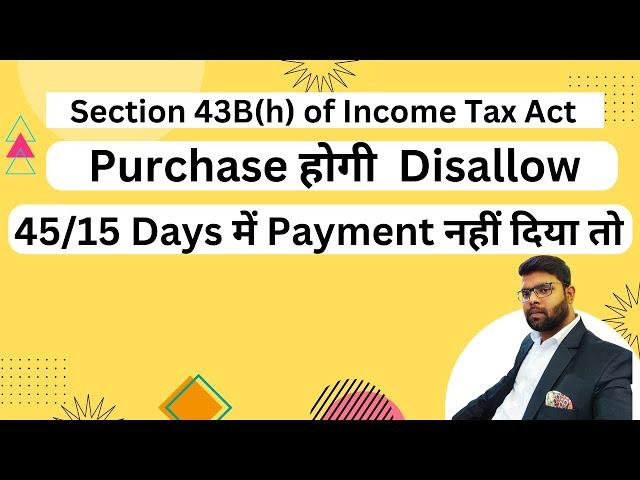 Section 43B(h) of Income Tax Act

Purchase होगी Disallow

45/15 Days में Payment नहीं दिया तो